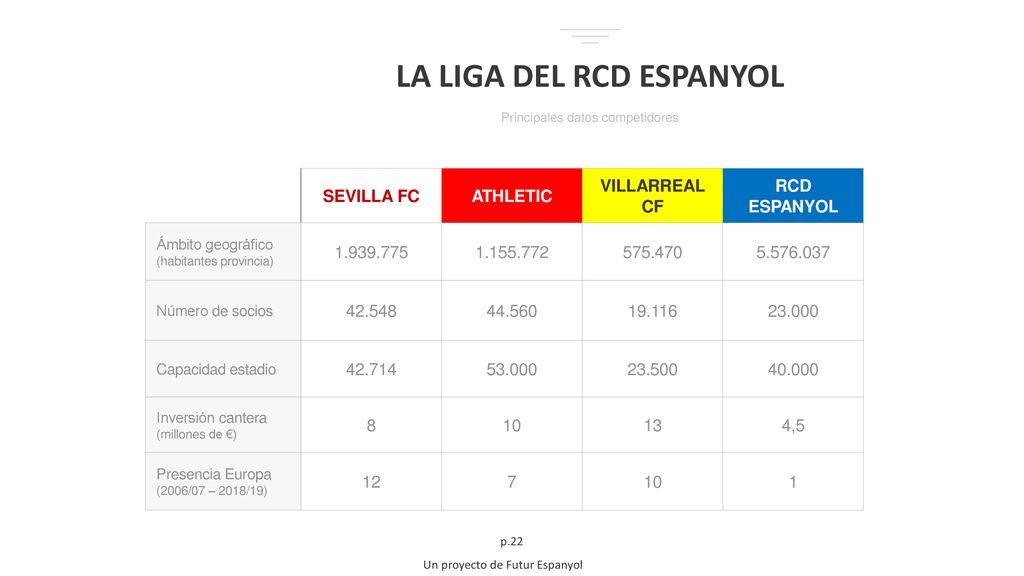 LA LIGA DEL RCD ESPANYOL

Principales datos competidores

| | SEVILLA FC | ATHLETIC | VILLARREAL CF | RCD ESPANYOL |
|---|---|---|---|---|
| Ámbito geográfico (habitantes provincia) | 1.939.775 | 1.155.772 | 575.470 | 5.576.037 |
| Número de socios | 42.548 | 44.560 | 19.116 | 23.000 |
| Capacidad estadio | 42.714 | 53.000 | 23.500 | 40.000 |
| Inversión cantera (millones de €) | 8 | 10 | 13 | 4,5 |
| Presencia Europa (2006/07 – 2018/19) | 12 | 7 | 10 | 1 |

p.22

Un proyecto de Futur Espanyol